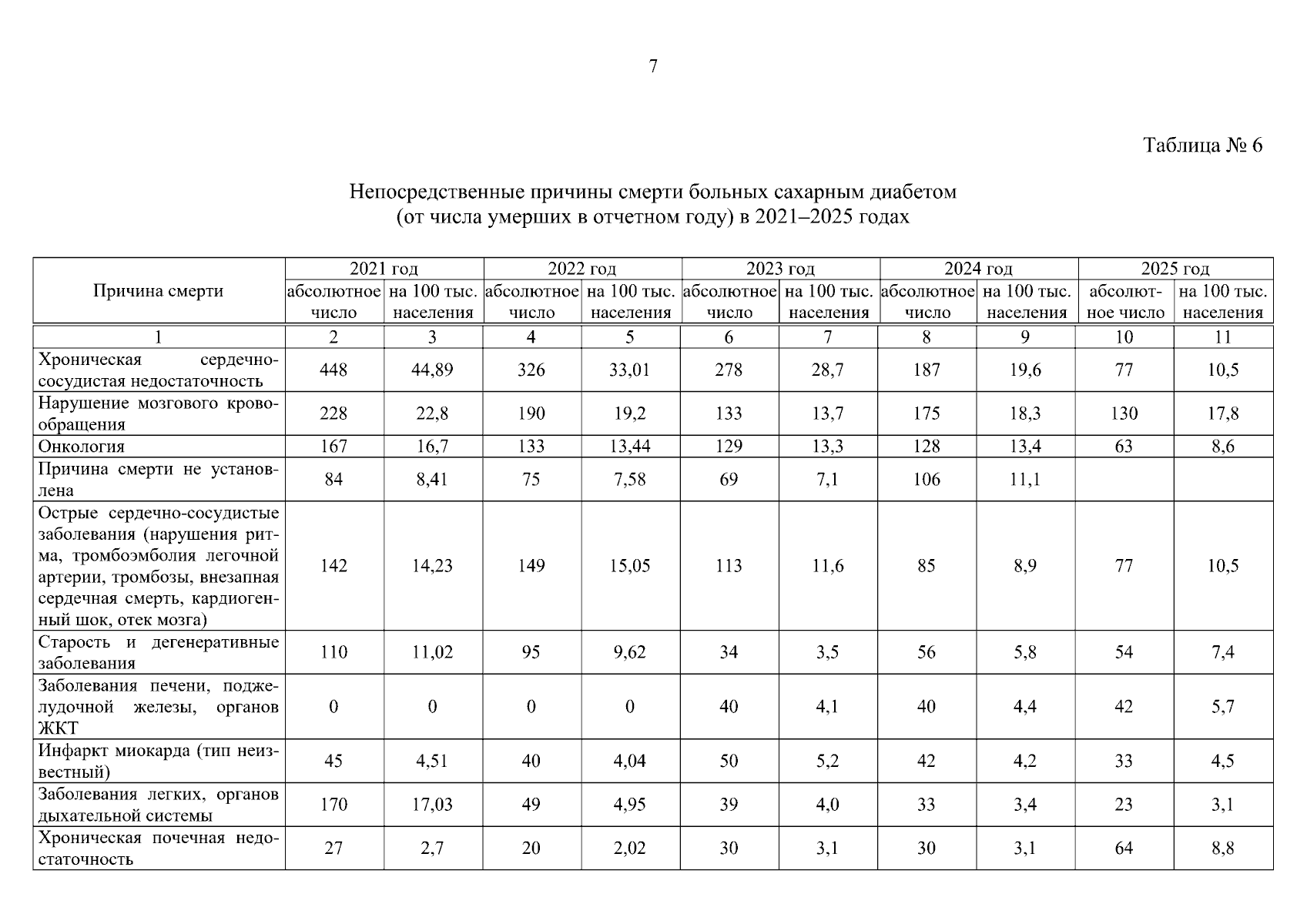 7

Таблица № 6

Непосредственные причины смерти больных сахарным диабетом
(от числа умерших в отчетном году) в 2021–2025 годах

| Причина смерти | 2021 год | | 2022 год | | 2023 год | | 2024 год | | 2025 год | |
|---|---|---|---|---|---|---|---|---|---|---|
| | абсолютное число | на 100 тыс. населения | абсолютное число | на 100 тыс. населения | абсолютное число | на 100 тыс. населения | абсолютное число | на 100 тыс. населения | абсолютное число | на 100 тыс. населения |
| 1 | 2 | 3 | 4 | 5 | 6 | 7 | 8 | 9 | 10 | 11 |
| Хроническая сердечно-сосудистая недостаточность | 448 | 44,89 | 326 | 33,01 | 278 | 28,7 | 187 | 19,6 | 77 | 10,5 |
| Нарушение мозгового кровообращения | 228 | 22,8 | 190 | 19,2 | 133 | 13,7 | 175 | 18,3 | 130 | 17,8 |
| Онкология | 167 | 16,7 | 133 | 13,44 | 129 | 13,3 | 128 | 13,4 | 63 | 8,6 |
| Причина смерти не установлена | 84 | 8,41 | 75 | 7,58 | 69 | 7,1 | 106 | 11,1 | | |
| Острые сердечно-сосудистые заболевания (нарушения ритма, тромбоэмболия легочной артерии, тромбозы, внезапная сердечная смерть, кардиогенный шок, отек мозга) | 142 | 14,23 | 149 | 15,05 | 113 | 11,6 | 85 | 8,9 | 77 | 10,5 |
| Старость и дегенеративные заболевания | 110 | 11,02 | 95 | 9,62 | 34 | 3,5 | 56 | 5,8 | 54 | 7,4 |
| Заболевания печени, поджелудочной железы, органов ЖКТ | 0 | 0 | 0 | 0 | 40 | 4,1 | 40 | 4,4 | 42 | 5,7 |
| Инфаркт миокарда (тип неизвестный) | 45 | 4,51 | 40 | 4,04 | 50 | 5,2 | 42 | 4,2 | 33 | 4,5 |
| Заболевания легких, органов дыхательной системы | 170 | 17,03 | 49 | 4,95 | 39 | 4,0 | 33 | 3,4 | 23 | 3,1 |
| Хроническая почечная недостаточность | 27 | 2,7 | 20 | 2,02 | 30 | 3,1 | 30 | 3,1 | 64 | 8,8 |